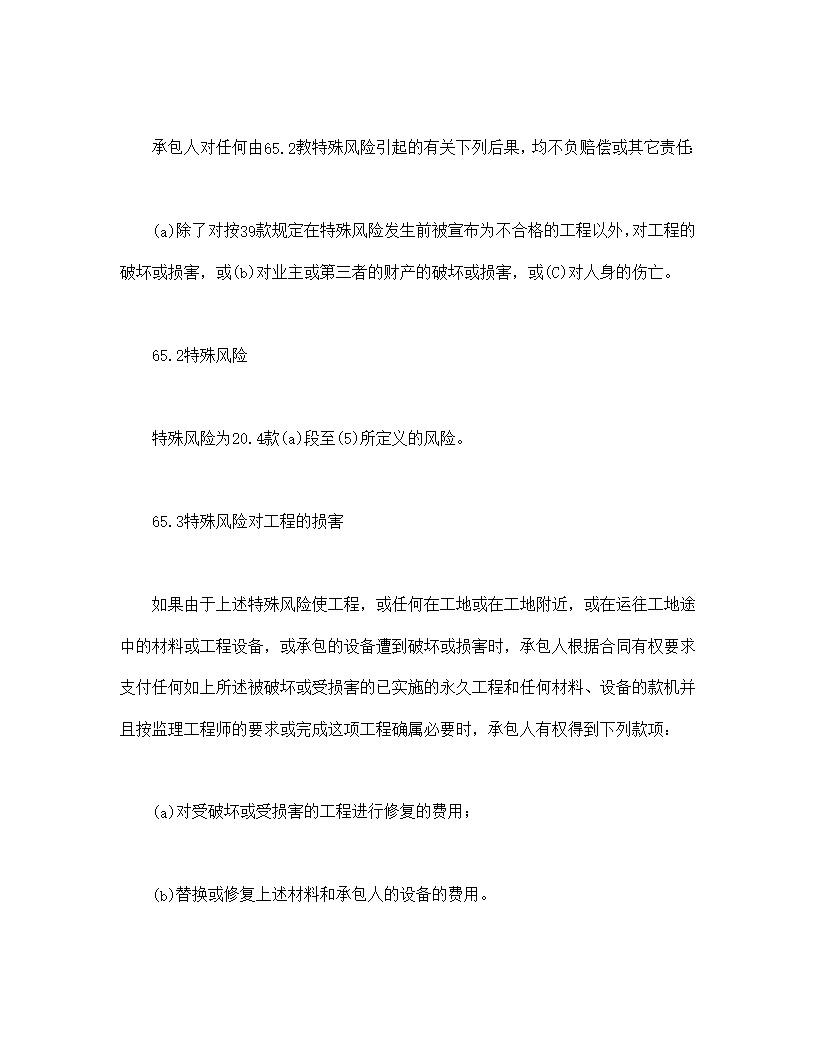 承包人对任何由65.2教特殊风险引起的有关下列后果，均不负赔偿或其它责任:

(a)除了对按39款规定在特殊风险发生前被宣布为不合格的工程以外，对工程的破坏或损害，或(b)对业主或第三者的财产的破坏或损害，或(C)对人身的伤亡。

65.2特殊风险

特殊风险为20.4款(a)段至(5)所定义的风险。

65.3特殊风险对工程的损害

如果由于上述特殊风险使工程，或任何在工地或在工地附近，或在运往工地途中的材料或工程设备，或承包的设备遭到破坏或损害时，承包人根据合同有权要求支付任何如上所述被破坏或受损害的已实施的永久工程和任何材料、设备的款机并且按监理工程师的要求或完成这项工程确属必要时，承包人有权得到下列款项：

(a)对受破坏或受损害的工程进行修复的费用；

(b)替换或修复上述材料和承包人的设备的费用。